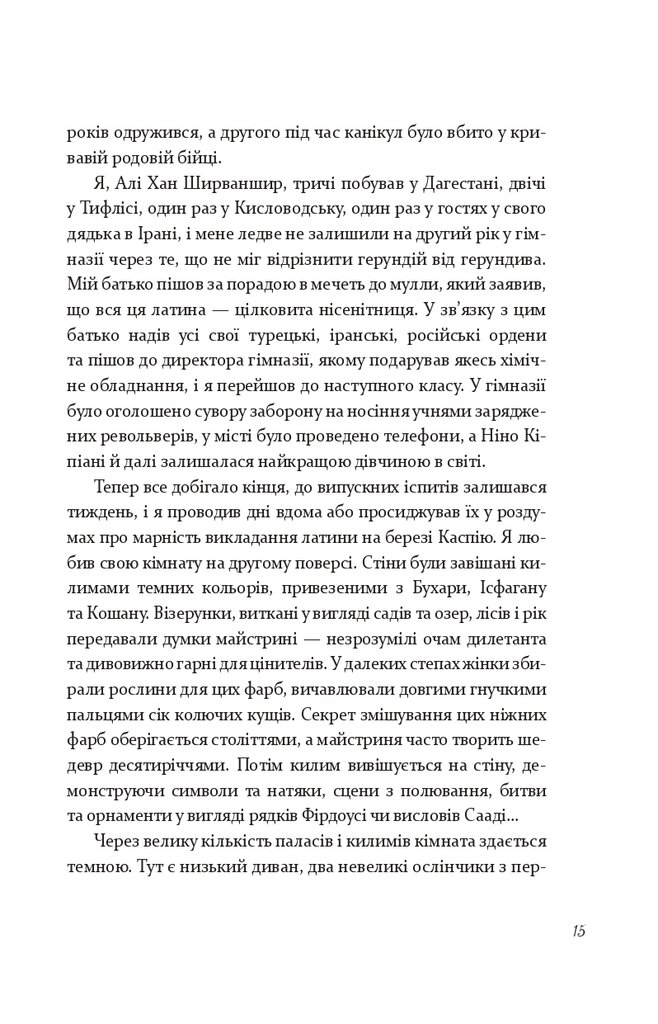 років одружився, а другого під час канікул було вбито у кривавій родовій бійці.

Я, Алі Хан Ширваншир, тричі побував у Дагестані, двічі у Тифлісі, один раз у Кисловодську, один раз у гостях у свого дядька в Ірані, і мене ледве не залишили на другий рік у гімназії через те, що не міг відрізнити герундій від герундива. Мій батько пішов за порадою в мечеть до мулли, який заявив, що вся ця латина — цілковита нісенітниця. У зв'язку з цим батько надів усі свої турецькі, іранські, російські ордени та пішов до директора гімназії, якому подарував якесь хімічне обладнання, і я перейшов до наступного класу. У гімназії було оголошено сувору заборону на носіння учнями заряджених револьверів, у місті було проведено телефони, а Ніно Кіпіані й далі залишалася найкращою дівчиною в світі.

Тепер все добігало кінця, до випускних іспитів залишався тиждень, і я проводив дні вдома або просиджував їх у роздумах про марність викладання латини на березі Каспію. Я любив свою кімнату на другому поверсі. Стіни були завішані килимами темних кольорів, привезеними з Бухари, Ісфагану та Кошану. Візерунки, виткані у вигляді садів та озер, лісів і рік передавали думки майстрині — незрозумілі очам дилетанта та дивовижно гарні для цінителів. У далеких степах жінки збирали рослини для цих фарб, вичавлювали довгими гнучкими пальцями сік колючих кущів. Секрет змішування цих ніжних фарб оберігається століттями, а майстриня часто творить шедевр десятиріччями. Потім килим вивішується на стіну, демонструючи символи та натяки, сцени з полювання, битви та орнаменти у вигляді рядків Фірдоусі чи висловів Сааді...

Через велику кількість паласів і килимів кімната здається темною. Тут є низький диван, два невеликі ослінчики з пер-

15